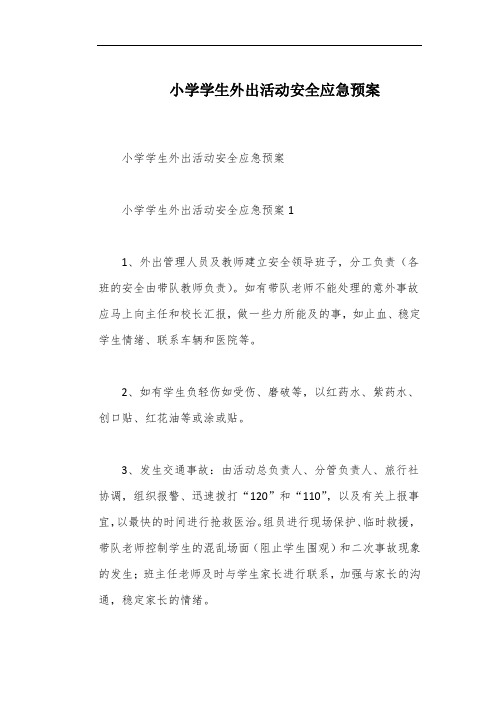 小学学生外出活动安全应急预案

小学学生外出活动安全应急预案

小学学生外出活动安全应急预案 1

1、外出管理人员及教师建立安全领导班子，分工负责（各班的安全由带队教师负责）。如有带队老师不能处理的意外事故应马上向主任和校长汇报，做一些力所能及的事，如止血、稳定学生情绪、联系车辆和医院等。

2、如有学生负轻伤如受伤、磨破等，以红药水、紫药水、创口贴、红花油等或涂或贴。

3、发生交通事故：由活动总负责人、分管负责人、旅行社协调，组织报警、迅速拨打“120”和“110”，以及有关上报事宜，以最快的时间进行抢救医治。组员进行现场保护、临时救援，带队老师控制学生的混乱场面（阻止学生围观）和二次事故现象的发生；班主任老师及时与学生家长进行联系，加强与家长的沟通，稳定家长的情绪。